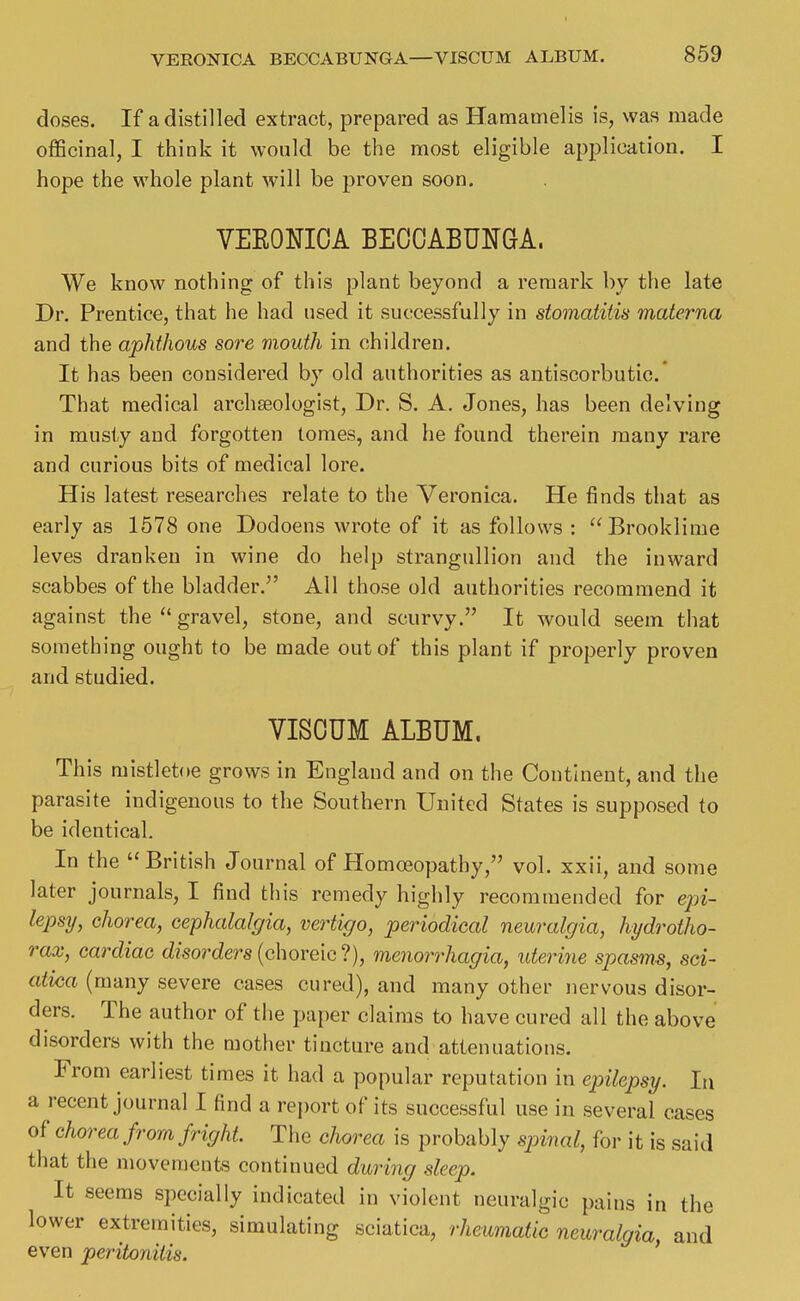 VERONICA BECCABUNGA—VISCUM ALBUM. 859

doses. If a distilled extract, prepared as Hamamelis is, was made officinal, I think it would be the most eligible application. I hope the whole plant will be proven soon.

VERONICA BECCABUNGA.

We know nothing of this plant beyond a remark by the late Dr. Prentice, that he had used it successfully in stomatitis materna and the aphthous sore mouth in children.

It has been considered by old authorities as antiscorbutic.

That medical archæologist, Dr. S. A. Jones, has been delving in musty and forgotten tomes, and he found therein many rare and curious bits of medical lore.

His latest researches relate to the Veronica. He finds that as early as 1578 one Dodoens wrote of it as follows: "Brooklime leves dranken in wine do help strangullion and the inward scabbes of the bladder." All those old authorities recommend it against the "gravel, stone, and scurvy." It would seem that something ought to be made out of this plant if properly proven and studied.

VISCUM ALBUM.

This mistletoe grows in England and on the Continent, and the parasite indigenous to the Southern United States is supposed to be identical.

In the "British Journal of Homœopathy," vol. xxii, and some later journals, I find this remedy highly recommended for epilepsy, chorea, cephalalgia, vertigo, periodical neuralgia, hydrothorax, cardiac disorders (choreic?), menorrhagia, uterine spasms, sciatica (many severe cases cured), and many other nervous disorders. The author of the paper claims to have cured all the above disorders with the mother tincture and attenuations.

From earliest times it had a popular reputation in epilepsy. In a recent journal I find a report of its successful use in several cases of chorea from fright. The chorea is probably spinal, for it is said that the movements continued during sleep.

It seems specially indicated in violent neuralgic pains in the lower extremities, simulating sciatica, rheumatic neuralgia, and even peritonitis.